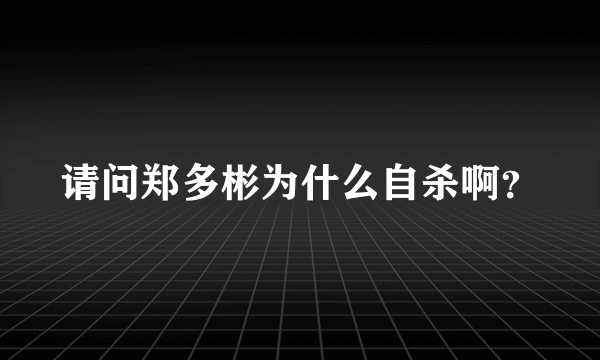 请问郑多彬为什么自杀啊?